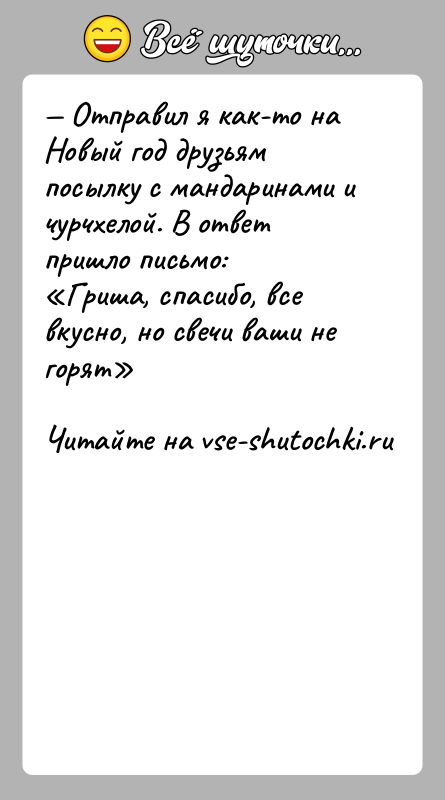 Всё шуточки...

— Отправил я как-то на Новый год друзьям посылку с мандаринами и чурчхелой. В ответ пришло письмо:
«Гриша, спасибо, все вкусно, но свечи ваши не горят»

Читайте на vse-shutochki.ru